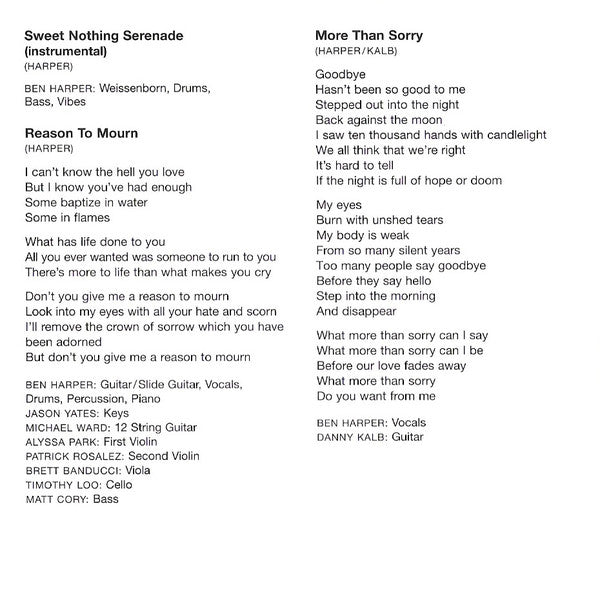 Sweet Nothing Serenade (instrumental)
(HARPER)

BEN HARPER: Weissenborn, Drums, Bass, Vibes

Reason To Mourn
(HARPER)

I can't know the hell you love
But I know you've had enough
Some baptize in water
Some in flames

What has life done to you
All you ever wanted was someone to run to you
There's more to life than what makes you cry

Don't you give me a reason to mourn
Look into my eyes with all your hate and scorn
I'll remove the crown of sorrow which you have been adorned
But don't you give me a reason to mourn

BEN HARPER: Guitar/Slide Guitar, Vocals, Drums, Percussion, Piano
JASON YATES: Keys
MICHAEL WARD: 12 String Guitar
ALYSSA PARK: First Violin
PATRICK ROSALEZ: Second Violin
BRETT BANDUCCI: Viola
TIMOTHY LOO: Cello
MATT CORY: Bass

More Than Sorry
(HARPER/KALB)

Goodbye
Hasn't been so good to me
Stepped out into the night
Back against the moon
I saw ten thousand hands with candlelight
We all think that we're right
It's hard to tell
If the night is full of hope or doom

My eyes
Burn with unshed tears
My body is weak
From so many silent years
Too many people say goodbye
Before they say hello
Step into the morning
And disappear

What more than sorry can I say
What more than sorry can I be
Before our love fades away
What more than sorry
Do you want from me

BEN HARPER: Vocals
DANNY KALB: Guitar